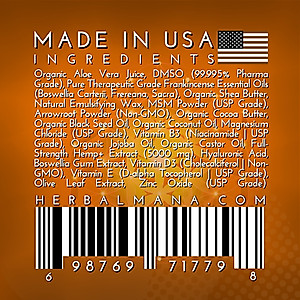 MADE IN USA
INGREDIENTS

Organic Aloe Vera Juice, DMSO (99.995% Pharma Grade), Pure Therapeutic Grade Frankincense Essential Oils (Boswellia Carterii, Frereana, Sacra), Organic Shea Butter, Natural Emulsifying Wax, MSM Powder (USP Grade), Arrowroot Powder (Non-GMO), Organic Cocoa Butter, Organic Black Seed Oil, Organic Coconut Oil, Magnesium Chloride (USP Grade), Vitamin B3 (Niacinamide | USP Grade), Organic Jojoba Oil, Organic Castor Oil, Full-Strength Hemp+ Extract (5000 mg), Hyaluronic Acid, Boswellia Gum Extract, Vitamin D3 (Cholecalciferol | Non-GMO), Vitamin E (D-alpha Tocopherol | USP Grade), Olive Leaf Extract, Zinc Oxide (USP Grade)

HERBALMANA.COM

6 98769 71779 8